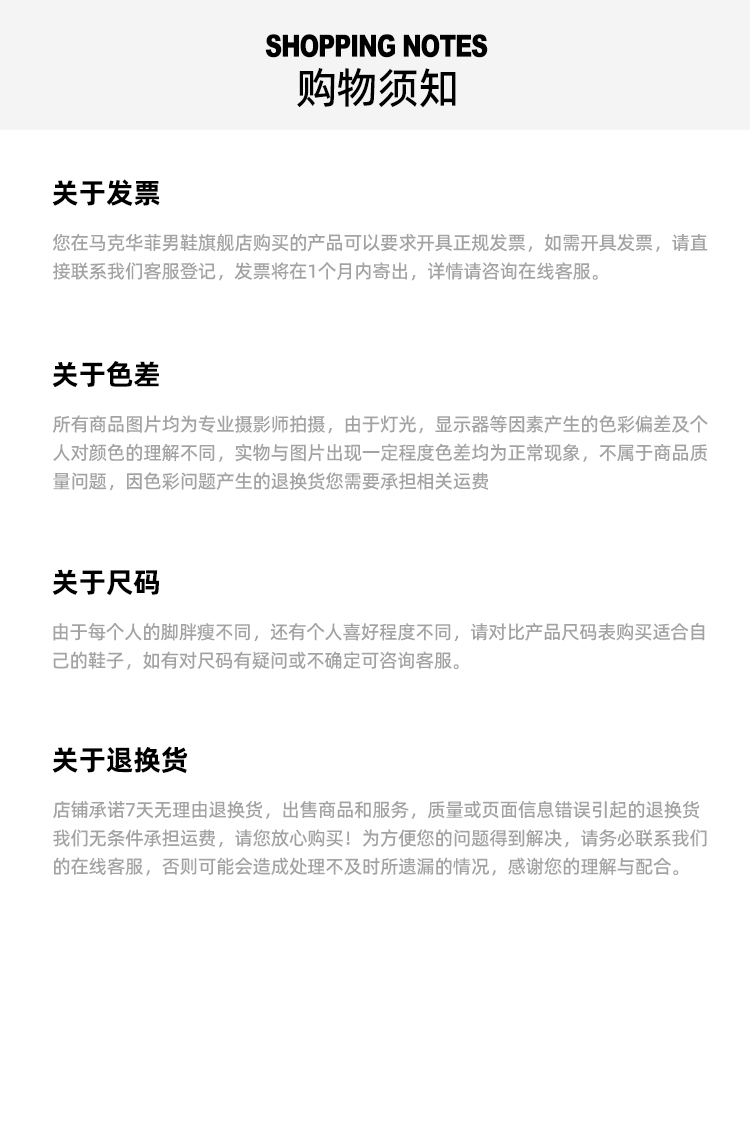 SHOPPING NOTES
购物须知

关于发票

您在马克华菲男鞋旗舰店购买的产品可以要求开具正规发票，如需开具发票，请直接联系我们客服登记，发票将在1个月内寄出，详情请咨询在线客服。

关于色差

所有商品图片均为专业摄影师拍摄，由于灯光，显示器等因素产生的色彩偏差及个人对颜色的理解不同，实物与图片出现一定程度色差均为正常现象，不属于商品质量问题，因色彩问题产生的退换货您需要承担相关运费

关于尺码

由于每个人的脚胖瘦不同，还有个人喜好程度不同，请对比产品尺码表购买适合自己的鞋子，如有对尺码有疑问或不确定可咨询客服。

关于退换货

店铺承诺7天无理由退换货，出售商品和服务，质量或页面信息错误引起的退换货我们无条件承担运费，请您放心购买！为方便您的问题得到解决，请务必联系我们的在线客服，否则可能会造成处理不及时所遗漏的情况，感谢您的理解与配合。